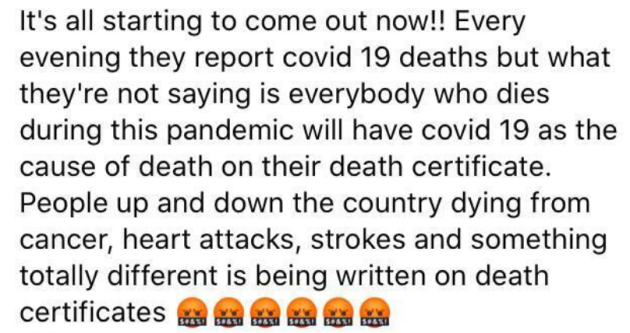 It's all starting to come out now!! Every evening they report covid 19 deaths but what they're not saying is everybody who dies during this pandemic will have covid 19 as the cause of death on their death certificate. People up and down the country dying from cancer, heart attacks, strokes and something totally different is being written on death certificates 🤬🤬🤬🤬🤬🤬